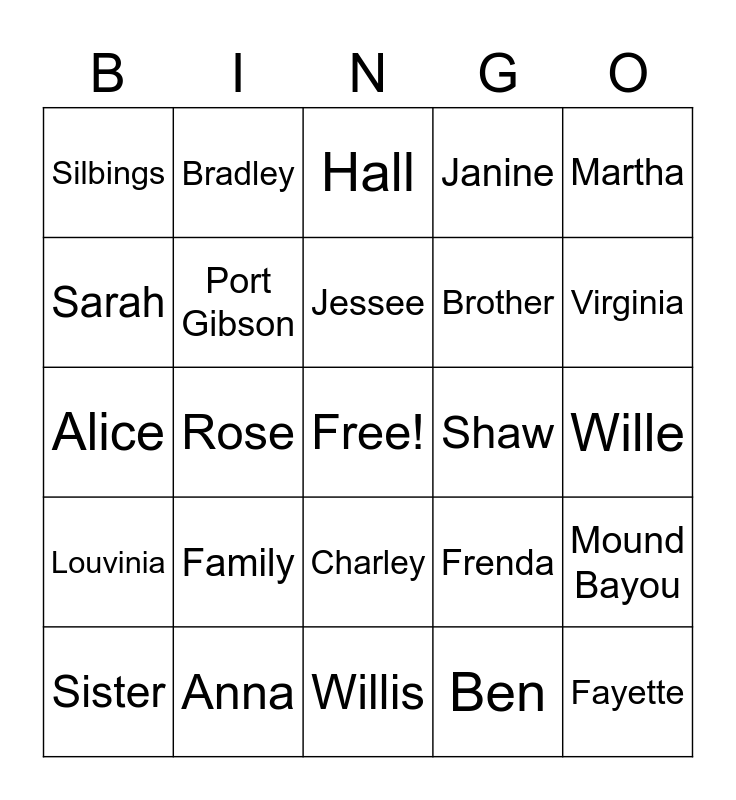 | B | I | N | G | O |
|---|---|---|---|---|
| Silbings | Bradley | Hall | Janine | Martha |
| Sarah | Port Gibson | Jessee | Brother | Virginia |
| Alice | Rose | Free! | Shaw | Wille |
| Louvinia | Family | Charley | Frenda | Mound Bayou |
| Sister | Anna | Willis | Ben | Fayette |